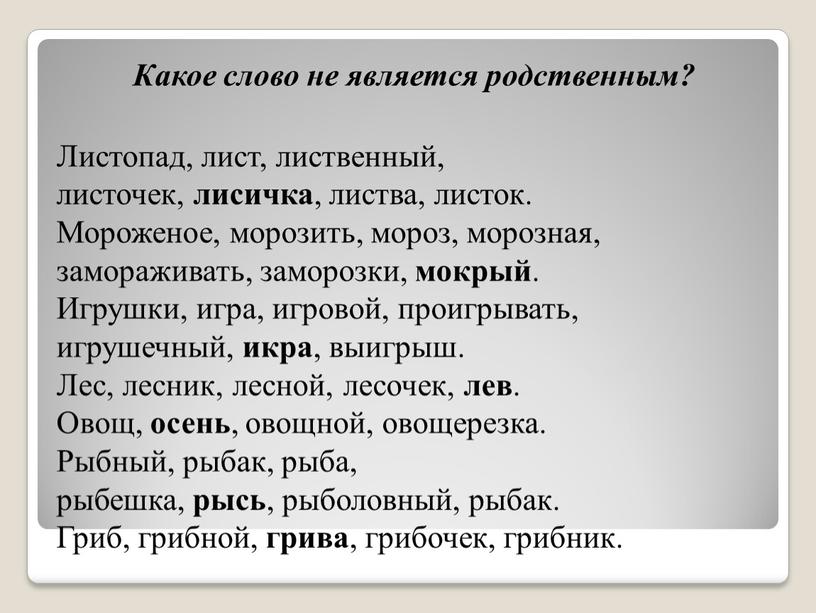 Какое слово не является родственным?

Листопад, лист, лиственный, листочек, лисичка, листва, листок.
Мороженое, морозить, мороз, морозная, замораживать, заморозки, мокрый.
Игрушки, игра, игровой, проигрывать, игрушечный, икра, выигрыш.
Лес, лесник, лесной, лесочек, лев.
Овощ, осень, овощной, овощерезка.
Рыбный, рыбак, рыба, рыбешка, рысь, рыболовный, рыбак.
Гриб, грибной, грива, грибочек, грибник.